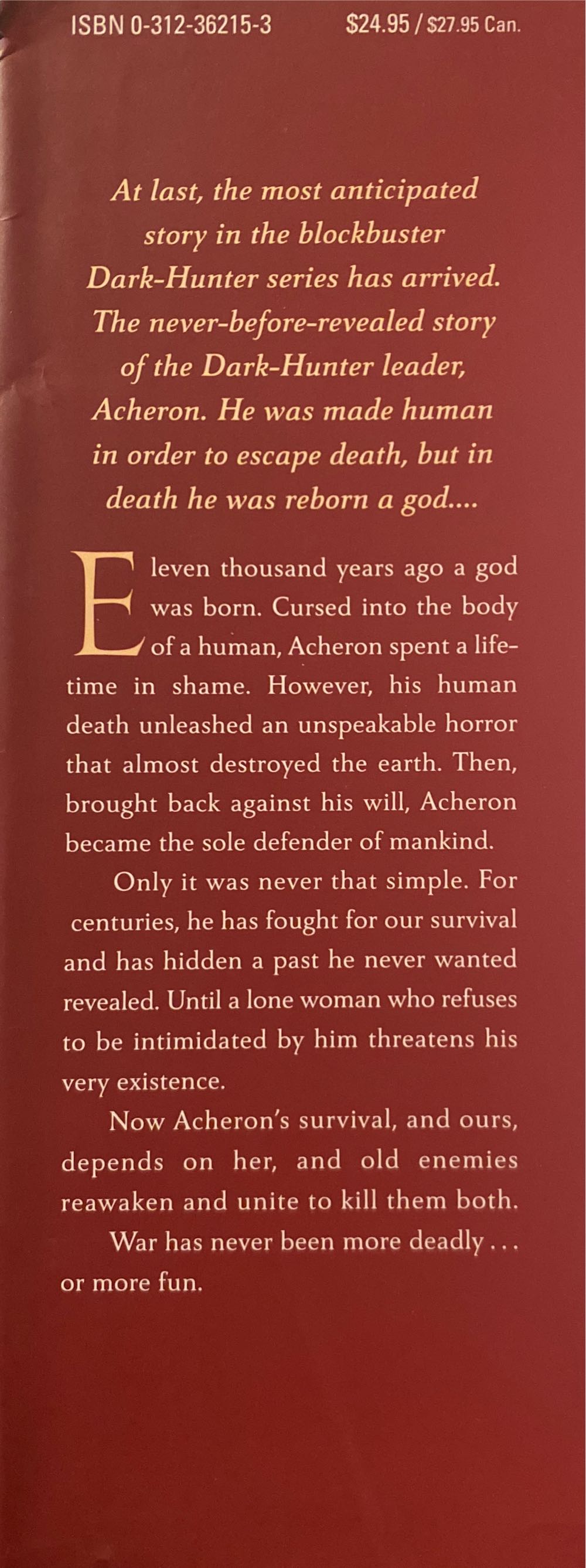 ISBN 0-312-36215-3 $24.95 / $27.95 Can.

At last, the most anticipated story in the blockbuster Dark-Hunter series has arrived. The never-before-revealed story of the Dark-Hunter leader, Acheron. He was made human in order to escape death, but in death he was reborn a god....

Eleven thousand years ago a god was born. Cursed into the body of a human, Acheron spent a lifetime in shame. However, his human death unleashed an unspeakable horror that almost destroyed the earth. Then, brought back against his will, Acheron became the sole defender of mankind.

Only it was never that simple. For centuries, he has fought for our survival and has hidden a past he never wanted revealed. Until a lone woman who refuses to be intimidated by him threatens his very existence.

Now Acheron's survival, and ours, depends on her, and old enemies reawaken and unite to kill them both.

War has never been more deadly . . . or more fun.